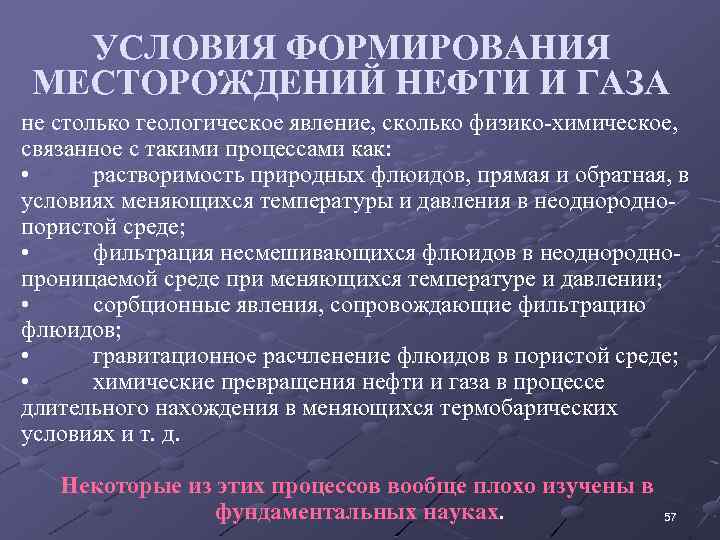 УСЛОВИЯ ФОРМИРОВАНИЯ МЕСТОРОЖДЕНИЙ НЕФТИ И ГАЗА

не столько геологическое явление, сколько физико-химическое, связанное с такими процессами как:
• растворимость природных флюидов, прямая и обратная, в условиях меняющихся температуры и давления в неоднородно-пористой среде;
• фильтрация несмешивающихся флюидов в неоднородно-проницаемой среде при меняющихся температуре и давлении;
• сорбционные явления, сопровождающие фильтрацию флюидов;
• гравитационное расчленение флюидов в пористой среде;
• химические превращения нефти и газа в процессе длительного нахождения в меняющихся термобарических условиях и т. д.

Некоторые из этих процессов вообще плохо изучены в фундаментальных науках.

57